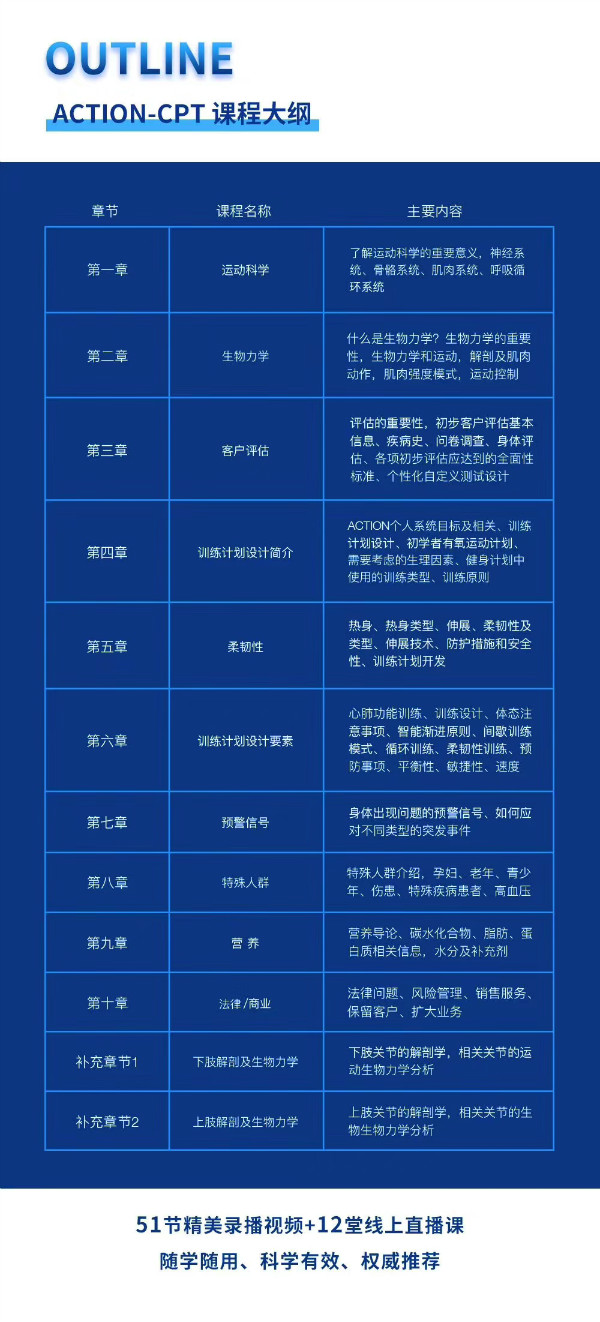 OUTLINE

ACTION-CPT 课程大纲

| 章节 | 课程名称 | 主要内容 |
|---|---|---|
| 第一章 | 运动科学 | 了解运动科学的重要意义，神经系统、骨骼系统、肌肉系统、呼吸循环系统 |
| 第二章 | 生物力学 | 什么是生物力学？生物力学的重要性，生物力学和运动，解剖及肌肉动作，肌肉强度模式，运动控制 |
| 第三章 | 客户评估 | 评估的重要性，初步客户评估基本信息、疾病史、问卷调查、身体评估、各项初步评估应达到的全面性标准、个性化自定义测试设计 |
| 第四章 | 训练计划设计简介 | ACTION个人系统目标及相关、训练计划设计、初学者有氧运动计划、需要考虑的生理因素、健身计划中使用的训练类型、训练原则 |
| 第五章 | 柔韧性 | 热身、热身类型、伸展、柔韧性及类型、伸展技术、防护措施和安全性、训练计划开发 |
| 第六章 | 训练计划设计要素 | 心肺功能训练、训练设计、体态注意事项、智能渐进原则、间歇训练模式、循环训练、柔韧性训练、预防事项、平衡性、敏捷性、速度 |
| 第七章 | 预警信号 | 身体出现问题的预警信号、如何应对不同类型的突发事件 |
| 第八章 | 特殊人群 | 特殊人群介绍，孕妇、老年、青少年、伤患、特殊疾病患者、高血压 |
| 第九章 | 营 养 | 营养导论、碳水化合物、脂肪、蛋白质相关信息，水分及补充剂 |
| 第十章 | 法律/商业 | 法律问题、风险管理、销售服务、保留客户、扩大业务 |
| 补充章节1 | 下肢解剖及生物力学 | 下肢关节的解剖学，相关关节的运动生物力学分析 |
| 补充章节2 | 上肢解剖及生物力学 | 上肢关节的解剖学，相关关节的生物生物力学分析 |

51节精美录播视频+12堂线上直播课

随学随用、科学有效、权威推荐